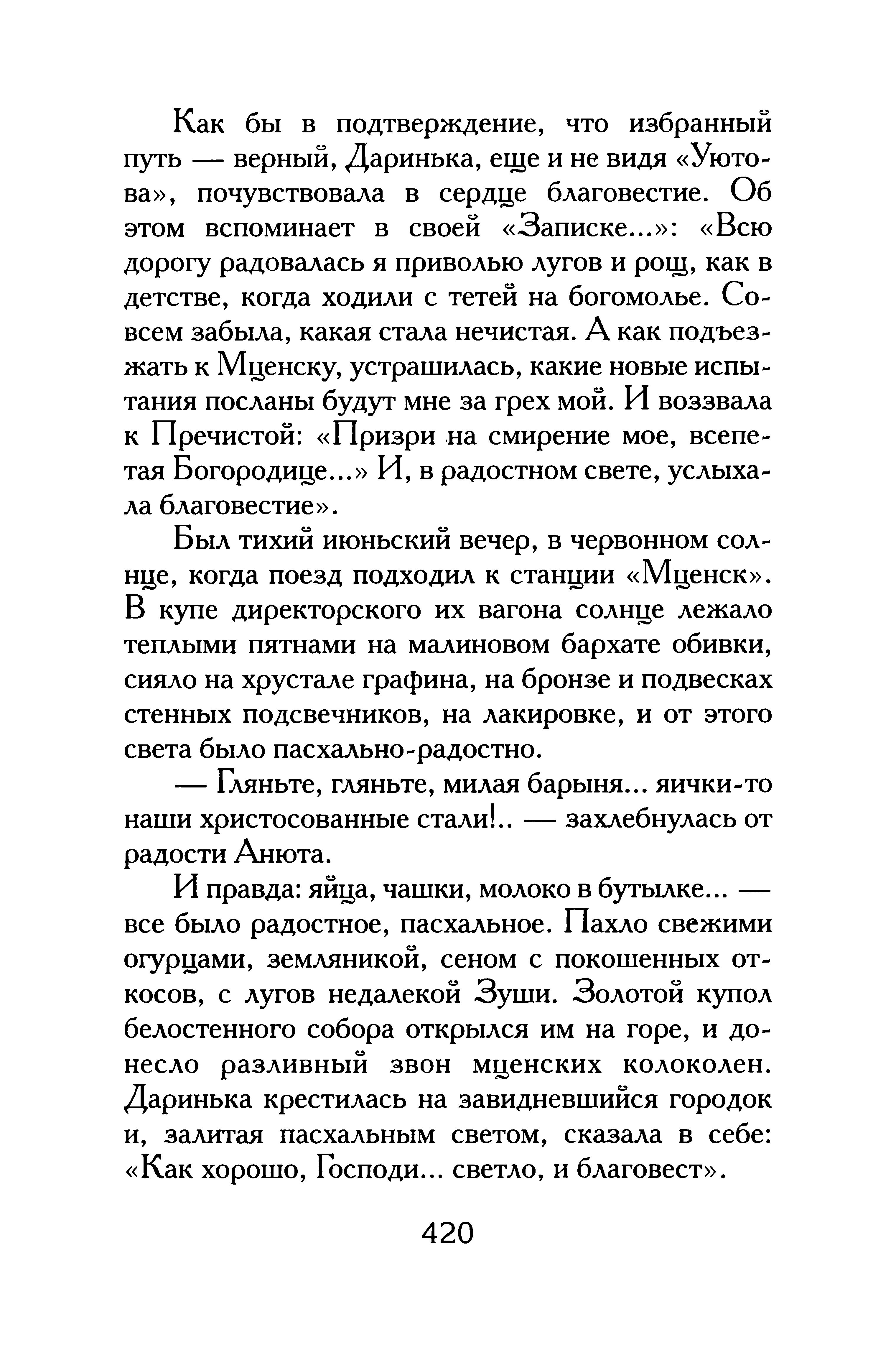 Как бы в подтверждение, что избранный путь — верный, Даринька, еще и не видя «Уютова», почувствовала в сердце благовестие. Об этом вспоминает в своей «Записке...»: «Всю дорогу радовалась я приволью лугов и рощ, как в детстве, когда ходили с тетей на богомолье. Совсем забыла, какая стала нечистая. А как подъезжать к Мценску, устрашилась, какие новые испытания посланы будут мне за грех мой. И воззвала к Пречистой: «Призри на смирение мое, всепетая Богородице...» И, в радостном свете, услыхала благовестие».

Был тихий июньский вечер, в червонном солнце, когда поезд подходил к станции «Мценск». В купе директорского их вагона солнце лежало теплыми пятнами на малиновом бархате обивки, сияло на хрустале графина, на бронзе и подвесках стенных подсвечников, на лакировке, и от этого света было пасхально-радостно.

— Гляньте, гляньте, милая барыня... яички-то наши христосованные стали!.. — захлебнулась от радости Анюта.

И правда: яйца, чашки, молоко в бутылке... — все было радостное, пасхальное. Пахло свежими огурцами, земляникой, сеном с покошенных откосов, с лугов недалекой Зуши. Золотой купол белостенного собора открылся им на горе, и донесло разливный звон мценских колоколен. Даринька крестилась на завидневшийся городок и, залитая пасхальным светом, сказала в себе: «Как хорошо, Господи... светло, и благовест».

420